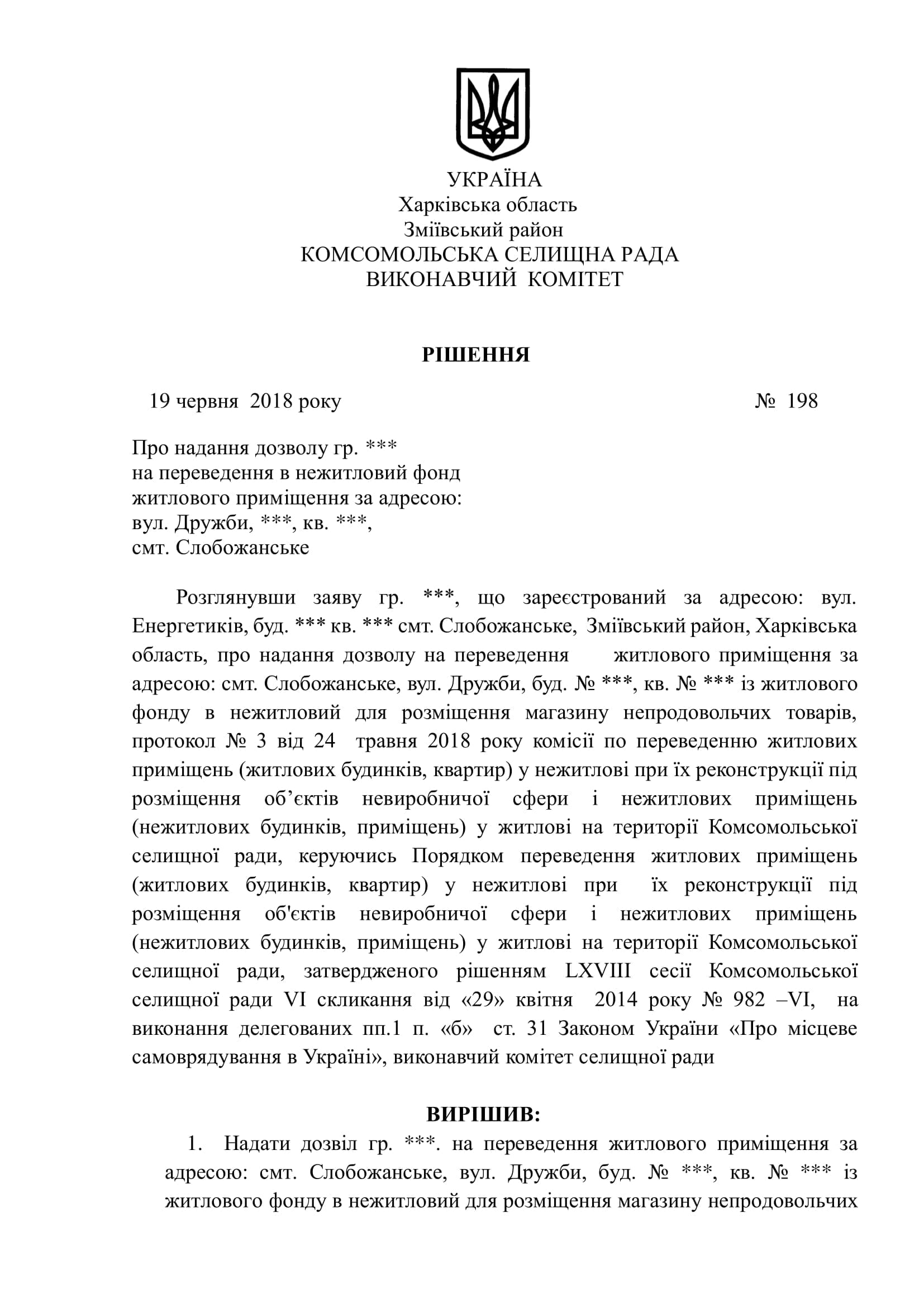 УКРАЇНА
Харківська область
Зміївський район
КОМСОМОЛЬСЬКА СЕЛИЩНА РАДА
ВИКОНАВЧИЙ КОМІТЕТ

РІШЕННЯ

19 червня 2018 року № 198

Про надання дозволу гр. ***
на переведення в нежитловий фонд
житлового приміщення за адресою:
вул. Дружби, ***, кв. ***,
смт. Слобожанське

Розглянувши заяву гр. ***, що зареєстрований за адресою: вул. Енергетиків, буд. *** кв. *** смт. Слобожанське, Зміївський район, Харківська область, про надання дозволу на переведення житлового приміщення за адресою: смт. Слобожанське, вул. Дружби, буд. № ***, кв. № *** із житлового фонду в нежитловий для розміщення магазину непродовольчих товарів, протокол № 3 від 24 травня 2018 року комісії по переведенню житлових приміщень (житлових будинків, квартир) у нежитлові при їх реконструкції під розміщення об’єктів невиробничої сфери і нежитлових приміщень (нежитлових будинків, приміщень) у житлові на території Комсомольської селищної ради, керуючись Порядком переведення житлових приміщень (житлових будинків, квартир) у нежитлові при їх реконструкції під розміщення об'єктів невиробничої сфери і нежитлових приміщень (нежитлових будинків, приміщень) у житлові на території Комсомольської селищної ради, затвердженого рішенням LXVIII сесії Комсомольської селищної ради VI скликання від «29» квітня 2014 року № 982 –VI, на виконання делегованих пп.1 п. «б» ст. 31 Законом України «Про місцеве самоврядування в Україні», виконавчий комітет селищної ради

ВИРІШИВ:
1. Надати дозвіл гр. ***. на переведення житлового приміщення за адресою: смт. Слобожанське, вул. Дружби, буд. № ***, кв. № *** із житлового фонду в нежитловий для розміщення магазину непродовольчих